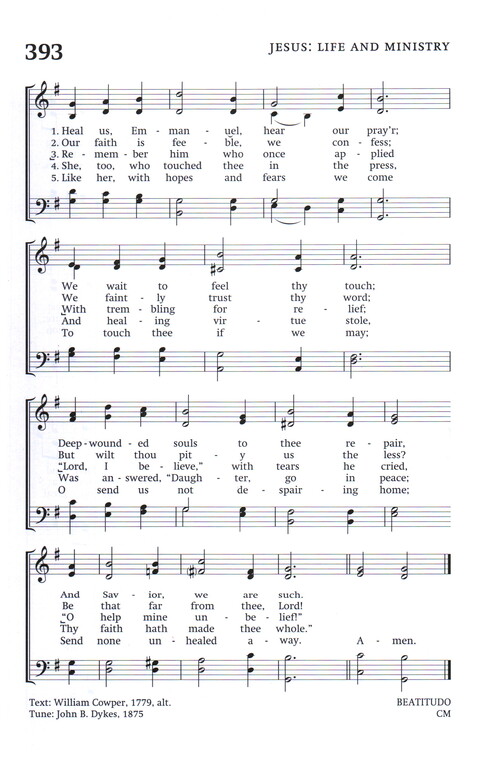 393

JESUS: LIFE AND MINISTRY

1. Heal us, Em - man - uel, hear our pray'r;
2. Our faith is fee - ble, we con - fess;
3. Re - mem - ber him who once ap - plied
4. She, too, who touched thee in the press,
5. Like her, with hopes and fears we come

We wait to feel thy touch;
We faint - ly trust thy word;
With trem - bling for re - lief;
And heal - ing vir - tue stole,
To touch thee if we may;

Deep - wound - ed souls to thee re - pair,
But wilt thou pit - y us the less?
"Lord, I be - lieve," with tears he cried,
Was an - swered, "Daugh - ter, go in peace;
O send us not de - spair - ing home;

And Sav - ior, we are such.
Be that far from thee, Lord!
"O help mine un - be - lief!"
Thy faith hath made thee whole."
Send none un - healed a - way. A - men.

Text: William Cowper, 1779, alt.
Tune: John B. Dykes, 1875

BEATITUDO
CM